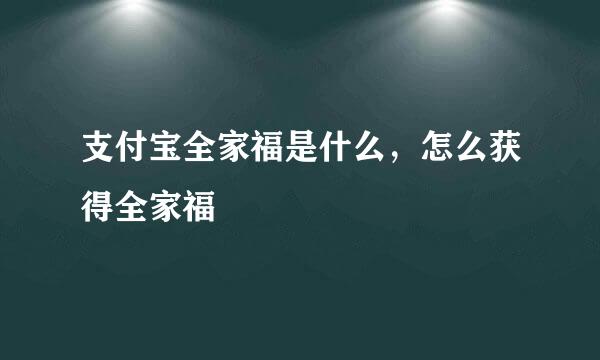 支付宝全家福是什么，怎么获得全家福